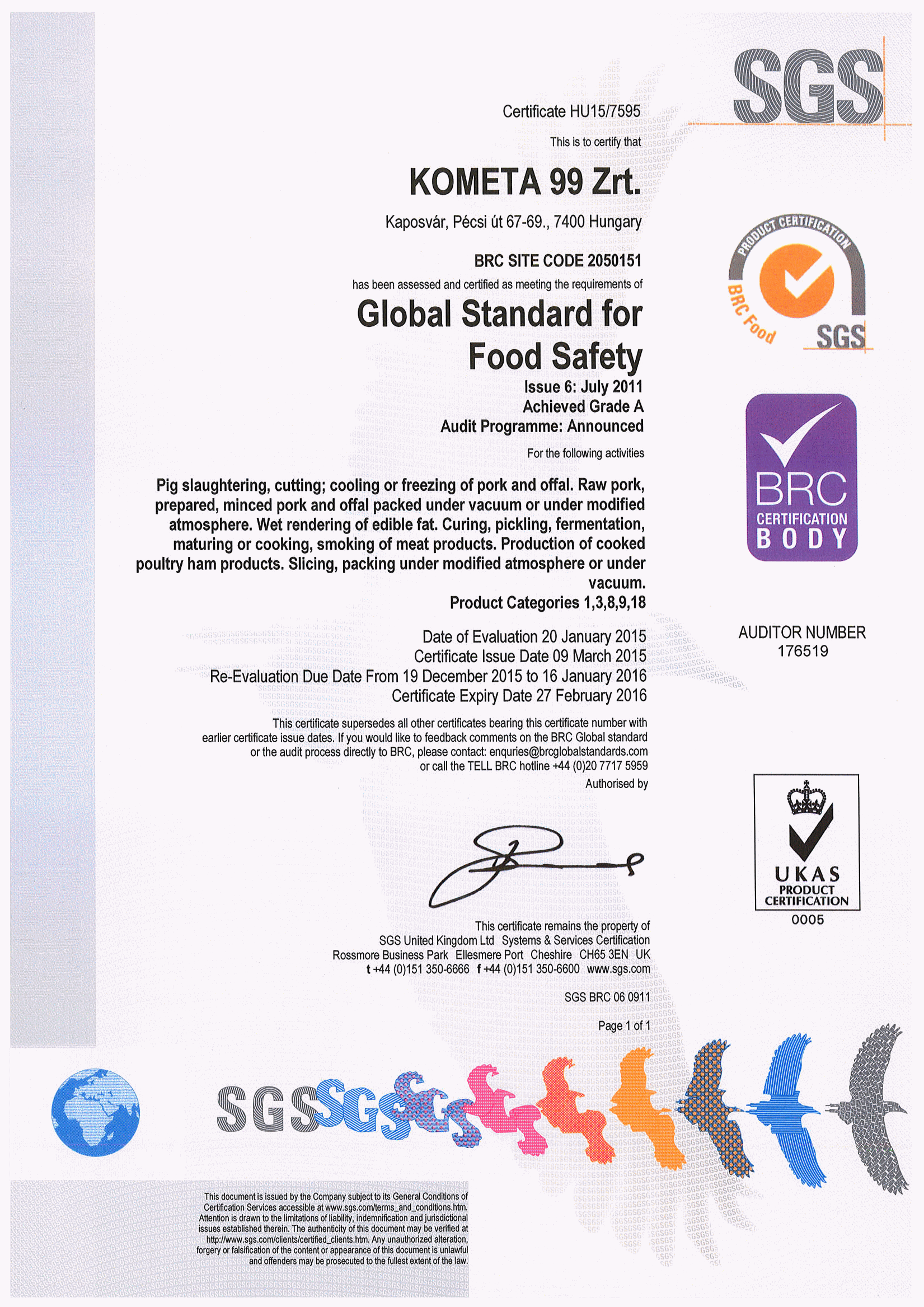 SGS

Certificate HU15/7595

This is to certify that

KOMETA 99 Zrt.

Kaposvár, Pécsi út 67-69., 7400 Hungary

BRC SITE CODE 2050151

has been assessed and certified as meeting the requirements of

Global Standard for Food Safety

Issue 6: July 2011
Achieved Grade A
Audit Programme: Announced

For the following activities

Pig slaughtering, cutting; cooling or freezing of pork and offal. Raw pork, prepared, minced pork and offal packed under vacuum or under modified atmosphere. Wet rendering of edible fat. Curing, pickling, fermentation, maturing or cooking, smoking of meat products. Production of cooked poultry ham products. Slicing, packing under modified atmosphere or under vacuum.
Product Categories 1,3,8,9,18

Date of Evaluation 20 January 2015
Certificate Issue Date 09 March 2015
Re-Evaluation Due Date From 19 December 2015 to 16 January 2016
Certificate Expiry Date 27 February 2016

This certificate supersedes all other certificates bearing this certificate number with earlier certificate issue dates. If you would like to feedback comments on the BRC Global standard or the audit process directly to BRC, please contact: enquries@brcglobalstandards.com or call the TELL BRC hotline +44 (0)20 7717 5959

Authorised by

This certificate remains the property of
SGS United Kingdom Ltd Systems & Services Certification
Rossmore Business Park Ellesmere Port Cheshire CH65 3EN UK
t +44 (0)151 350-6666 f +44 (0)151 350-6600 www.sgs.com

SGS BRC 06 0911

Page 1 of 1

PRODUCT CERTIFICATION
BRC Food
SGS

BRC
CERTIFICATION
BODY

AUDITOR NUMBER
176519

UKAS
PRODUCT
CERTIFICATION
0005

SGS

This document is issued by the Company subject to its General Conditions of Certification Services accessible at www.sgs.com/terms_and_conditions.htm. Attention is drawn to the limitations of liability, indemnification and jurisdictional issues established therein. The authenticity of this document may be verified at http://www.sgs.com/clients/certified_clients.htm. Any unauthorized alteration, forgery or falsification of the content or appearance of this document is unlawful and offenders may be prosecuted to the fullest extent of the law.